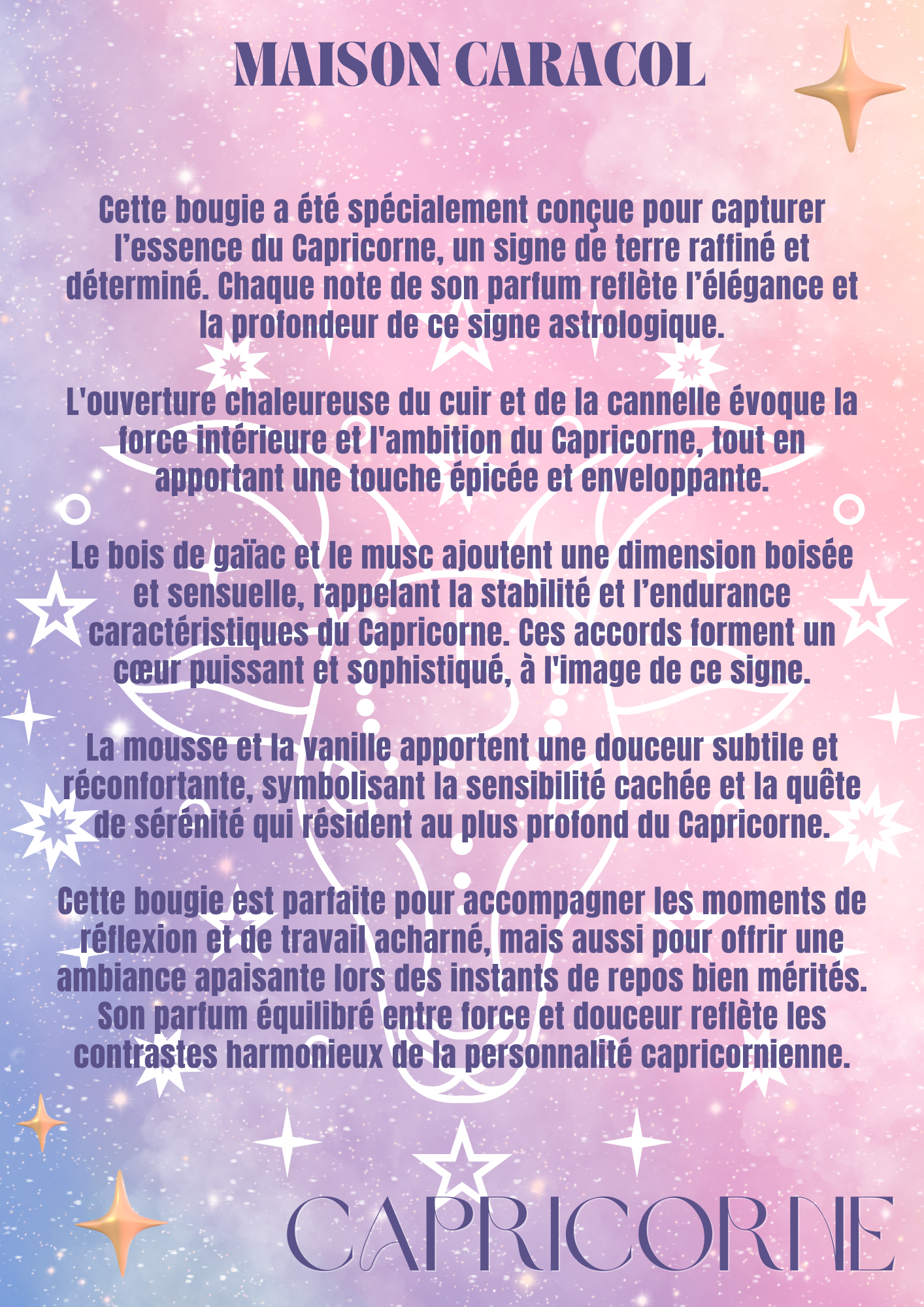 MAISON CARACOL

Cette bougie a été spécialement conçue pour capturer l’essence du Capricorne, un signe de terre raffiné et déterminé. Chaque note de son parfum reflète l’élégance et la profondeur de ce signe astrologique.

L'ouverture chaleureuse du cuir et de la cannelle évoque la force intérieure et l'ambition du Capricorne, tout en apportant une touche épicée et enveloppante.

Le bois de gaïac et le musc ajoutent une dimension boisée et sensuelle, rappelant la stabilité et l’endurance caractéristiques du Capricorne. Ces accords forment un cœur puissant et sophistiqué, à l'image de ce signe.

La mousse et la vanille apportent une douceur subtile et réconfortante, symbolisant la sensibilité cachée et la quête de sérénité qui résident au plus profond du Capricorne.

Cette bougie est parfaite pour accompagner les moments de réflexion et de travail acharné, mais aussi pour offrir une ambiance apaisante lors des instants de repos bien mérités. Son parfum équilibré entre force et douceur reflète les contrastes harmonieux de la personnalité capricornienne.

CAPRICORNE